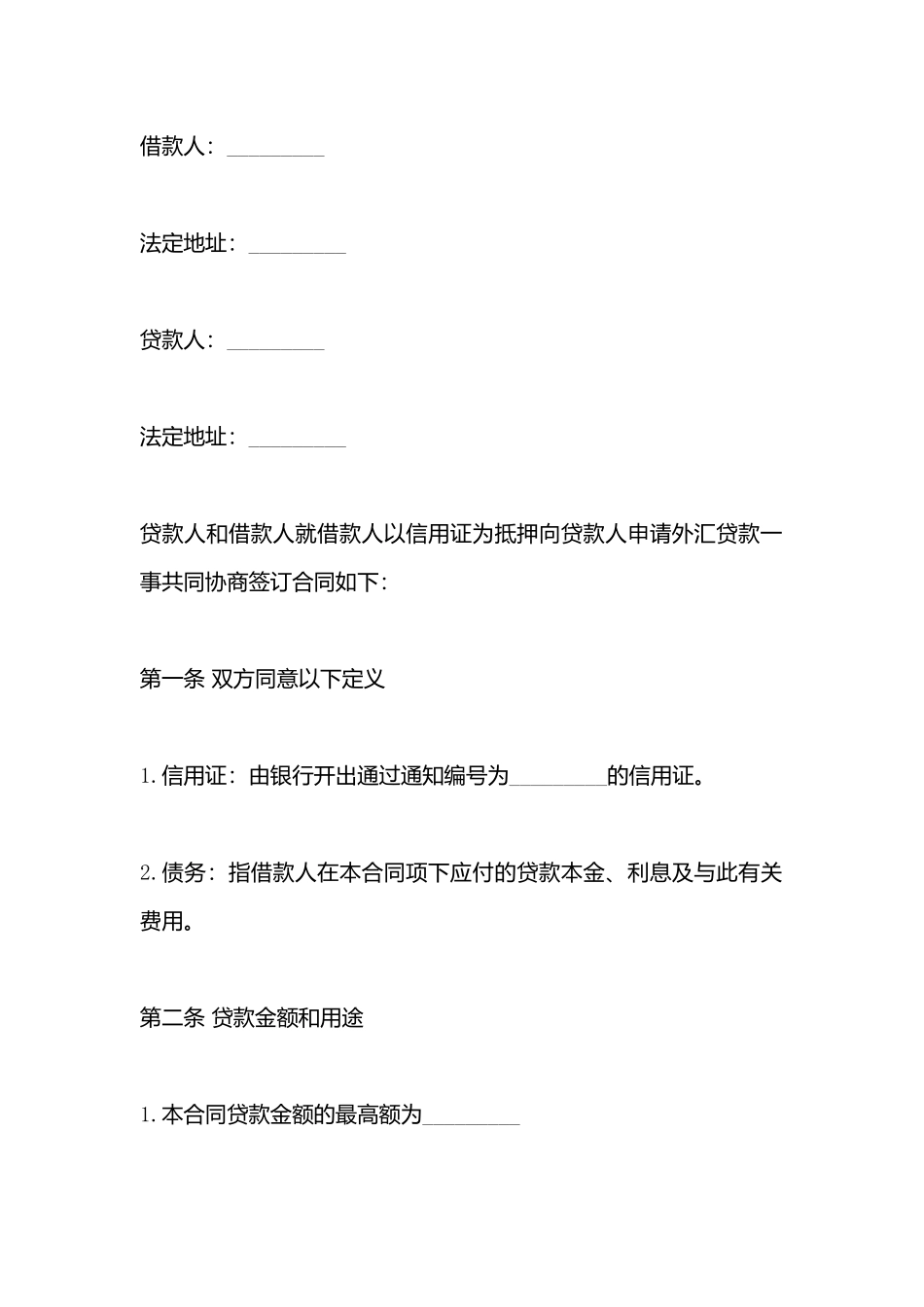 借款人：________

法定地址：________

贷款人：________

法定地址：________

贷款人和借款人就借款人以信用证为抵押向贷款人申请外汇贷款一事共同协商签订合同如下：

第一条 双方同意以下定义

1.信用证：由银行开出通过通知编号为________的信用证。

2.债务：指借款人在本合同项下应付的贷款本金、利息及与此有关费用。

第二条 贷款金额和用途

1.本合同贷款金额的最高额为________